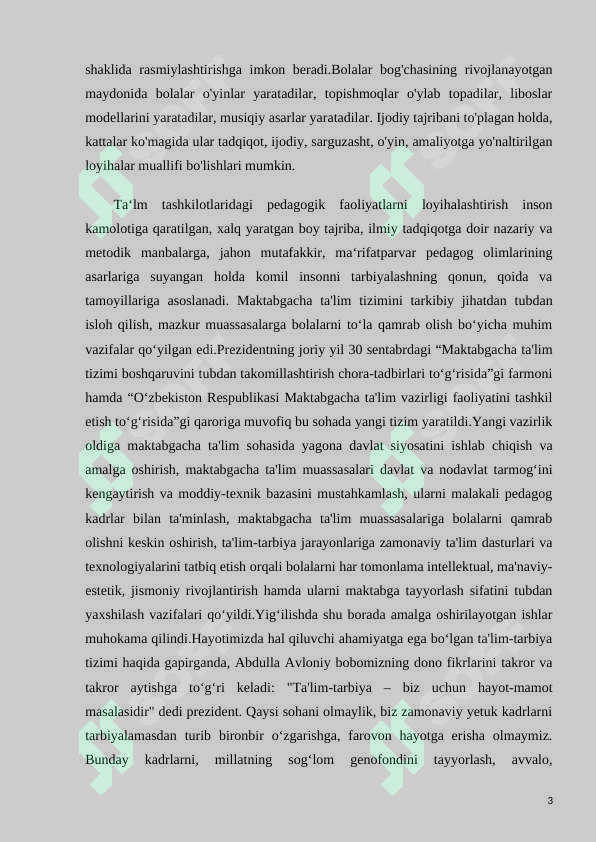 shaklida rasmiylashtirishga imkon beradi.Bolalar bog'chasining rivojlanayotgan maydonida bolalar o'yinlar yaratadilar, topishmoqlar o'ylab topadilar, liboslar modellarini yaratadilar, musiqiy asarlar yaratadilar. Ijodiy tajribani to'plagan holda, kattalar ko'magida ular tadqiqot, ijodiy, sarguzasht, o'yin, amaliyotga yo'naltirilgan loyihalar muallifi bo'lishlari mumkin.

Ta‘lm tashkilotlaridagi pedagogik faoliyatlarni loyihalashtirish inson kamolotiga qaratilgan, xalq yaratgan boy tajriba, ilmiy tadqiqotga doir nazariy va metodik manbalarga, jahon mutafakkir, ma‘rifatparvar pedagog olimlarining asarlariga suyangan holda komil insonni tarbiyalashning qonun, qoida va tamoyillariga asoslanadi. Maktabgacha ta'lim tizimini tarkibiy jihatdan tubdan isloh qilish, mazkur muassasalarga bolalarni to‘la qamrab olish bo‘yicha muhim vazifalar qo‘yilgan edi.Prezidentning joriy yil 30 sentabrdagi “Maktabgacha ta'lim tizimi boshqaruvini tubdan takomillashtirish chora-tadbirlari to‘g‘risida”gi farmoni hamda “O‘zbekiston Respublikasi Maktabgacha ta'lim vazirligi faoliyatini tashkil etish to‘g‘risida”gi qaroriga muvofiq bu sohada yangi tizim yaratildi.Yangi vazirlik oldiga maktabgacha ta'lim sohasida yagona davlat siyosatini ishlab chiqish va amalga oshirish, maktabgacha ta'lim muassasalari davlat va nodavlat tarmog‘ini kengaytirish va moddiy-texnik bazasini mustahkamlash, ularni malakali pedagog kadrlar bilan ta'minlash, maktabgacha ta'lim muassasalariga bolalarni qamrab olishni keskin oshirish, ta'lim-tarbiya jarayonlariga zamonaviy ta'lim dasturlari va texnologiyalarini tatbiq etish orqali bolalarni har tomonlama intellektual, ma'naviy-estetik, jismoniy rivojlantirish hamda ularni maktabga tayyorlash sifatini tubdan yaxshilash vazifalari qo‘yildi.Yig‘ilishda shu borada amalga oshirilayotgan ishlar muhokama qilindi.Hayotimizda hal qiluvchi ahamiyatga ega bo‘lgan ta'lim-tarbiya tizimi haqida gapirganda, Abdulla Avloniy bobomizning dono fikrlarini takror va takror aytishga to‘g‘ri keladi: "Ta'lim-tarbiya – biz uchun hayot-mamot masalasidir" dedi prezident. Qaysi sohani olmaylik, biz zamonaviy yetuk kadrlarni tarbiyalamasdan turib bironbir o‘zgarishga, farovon hayotga erisha olmaymiz. Bunday kadrlarni, millatning sog‘lom genofondini tayyorlash, avvalo,

3